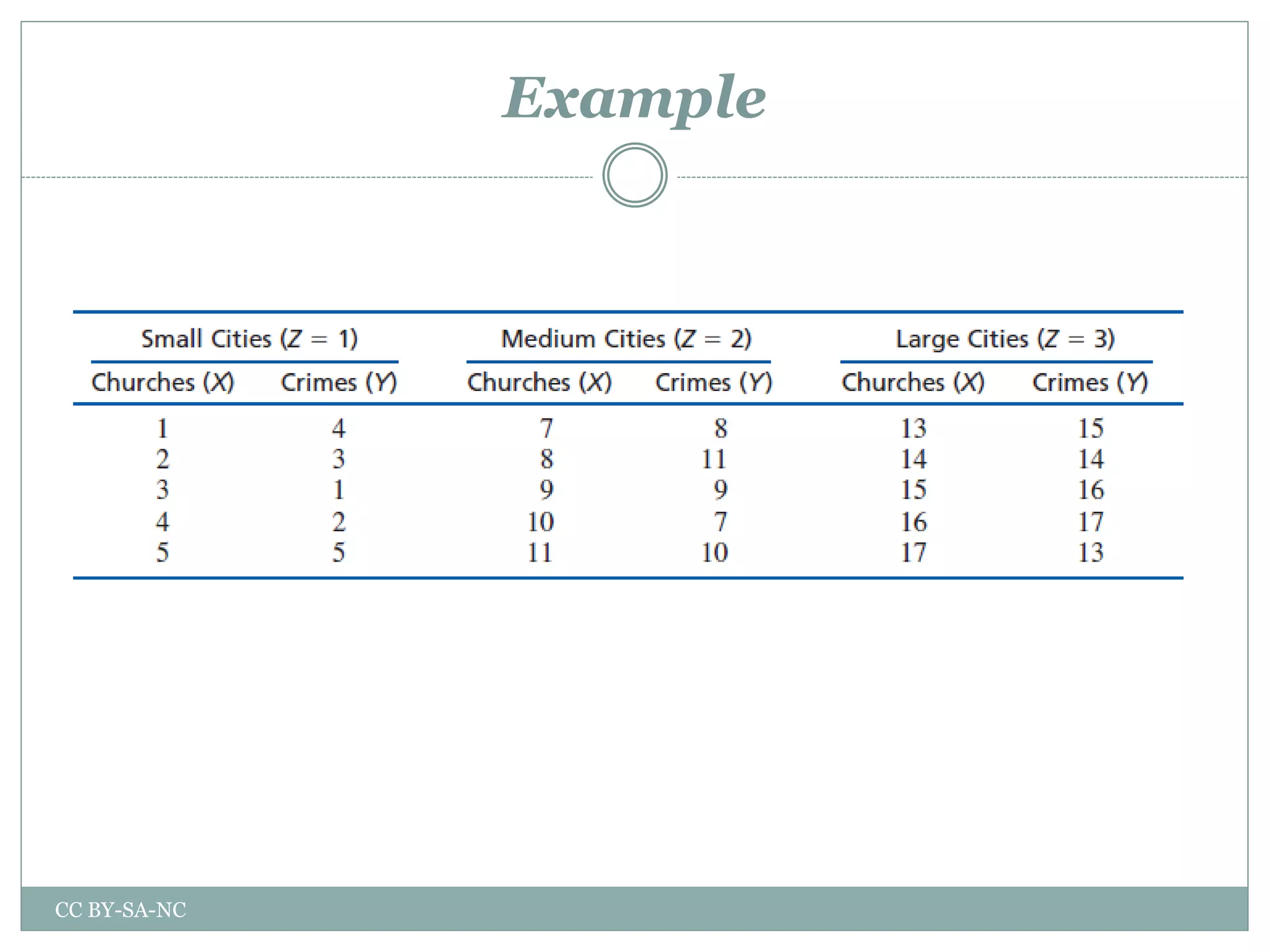 Example

| Small Cities (Z = 1) | | Medium Cities (Z = 2) | | Large Cities (Z = 3) | |
|---|---|---|---|---|---|
| Churches (X) | Crimes (Y) | Churches (X) | Crimes (Y) | Churches (X) | Crimes (Y) |
| 1 | 4 | 7 | 8 | 13 | 15 |
| 2 | 3 | 8 | 11 | 14 | 14 |
| 3 | 1 | 9 | 9 | 15 | 16 |
| 4 | 2 | 10 | 7 | 16 | 17 |
| 5 | 5 | 11 | 10 | 17 | 13 |

CC BY-SA-NC